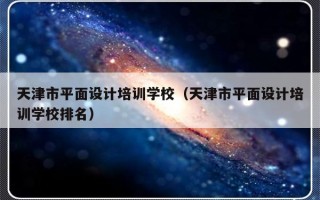 天津市平面设计培训学校（天津市平面设计培训学校排名）